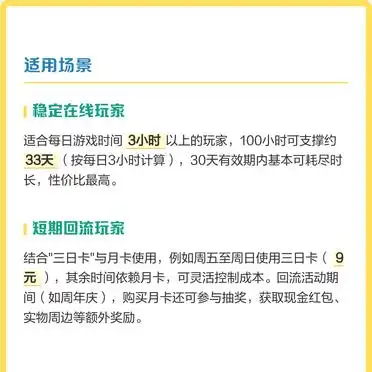 适用场景

稳定在线玩家

适合每日游戏时间 3小时 以上的玩家，100小时可支撑约 33天（按每日3小时计算），30天有效期内基本可耗尽时长，性价比最高。

短期回流玩家

结合"三日卡"与月卡使用，例如周五至周日使用三日卡（ 9元 ），其余时间依赖月卡，可灵活控制成本。回流活动期间（如周年庆），购买月卡还可参与抽奖，获取现金红包、实物周边等额外奖励。